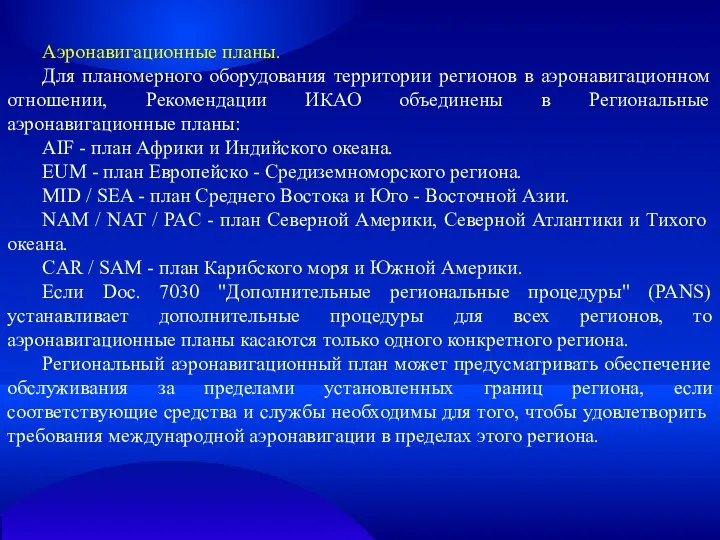 Аэронавигационные планы.

Для планомерного оборудования территории регионов в аэронавигационном отношении, Рекомендации ИКАО объединены в Региональные аэронавигационные планы:

AIF - план Африки и Индийского океана.

EUM - план Европейско - Средиземноморского региона.

MID / SEA - план Среднего Востока и Юго - Восточной Азии.

NAM / NAT / PAC - план Северной Америки, Северной Атлантики и Тихого океана.

CAR / SAM - план Карибского моря и Южной Америки.

Если Doc. 7030 "Дополнительные региональные процедуры" (PANS) устанавливает дополнительные процедуры для всех регионов, то аэронавигационные планы касаются только одного конкретного региона.

Региональный аэронавигационный план может предусматривать обеспечение обслуживания за пределами установленных границ региона, если соответствующие средства и службы необходимы для того, чтобы удовлетворить требования международной аэронавигации в пределах этого региона.